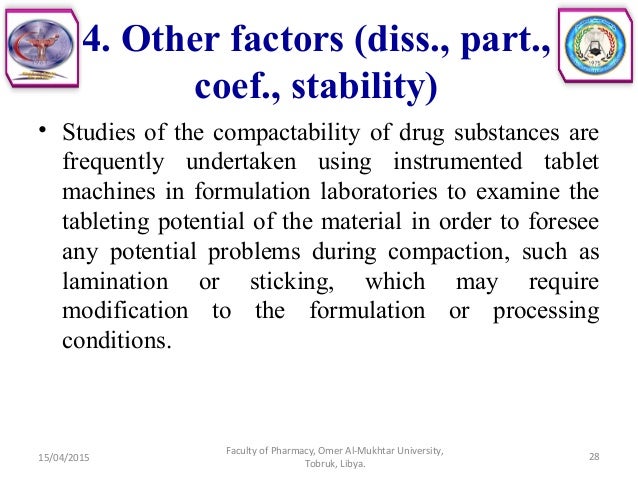 4. Other factors (diss., part., coef., stability)

• Studies of the compactability of drug substances are frequently undertaken using instrumented tablet machines in formulation laboratories to examine the tableting potential of the material in order to foresee any potential problems during compaction, such as lamination or sticking, which may require modification to the formulation or processing conditions.

15/04/2015

Faculty of Pharmacy, Omer Al-Mukhtar University, Tobruk, Libya.

28